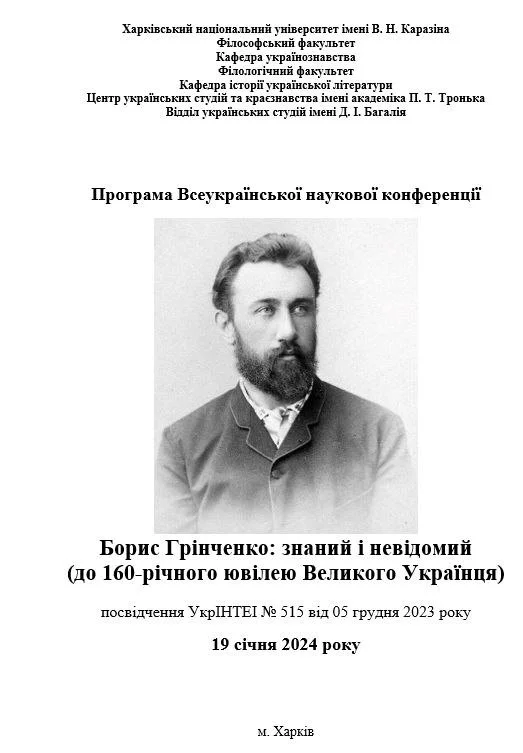 Харківський національний університет імені В. Н. Каразіна
Філософський факультет
Кафедра українознавства
Філологічний факультет
Кафедра історії української літератури
Центр українських студій та краєзнавства імені академіка П. Т. Тронька
Відділ українських студій імені Д. І. Багалія

Програма Всеукраїнської наукової конференції

Борис Грінченко: знаний і невідомий
(до 160-річного ювілею Великого Українця)

посвідчення УкрІНТЕІ № 515 від 05 грудня 2023 року

19 січня 2024 року

м. Харків